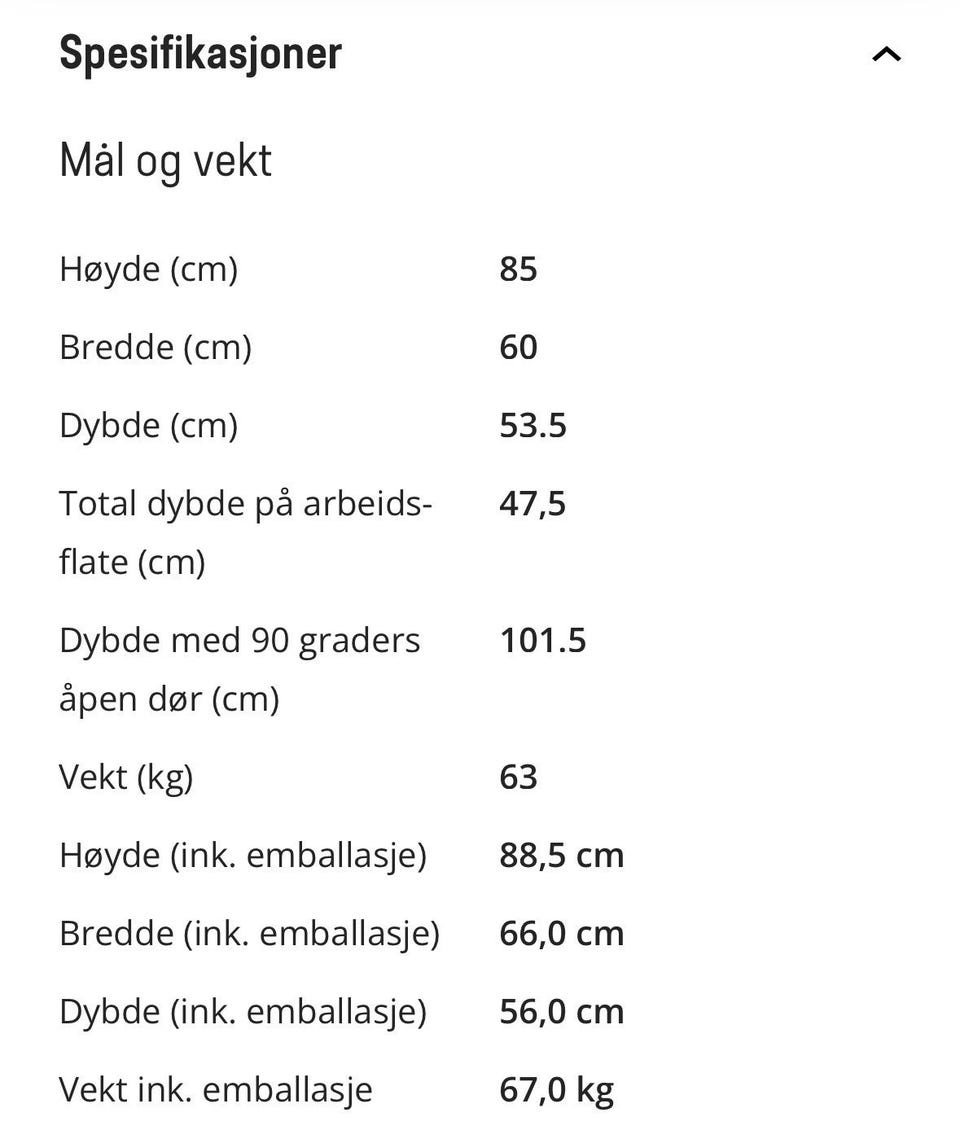 Spesifikasjoner

Mål og vekt

| | |
|---|---|
| Høyde (cm) | 85 |
| Bredde (cm) | 60 |
| Dybde (cm) | 53.5 |
| Total dybde på arbeidsflate (cm) | 47,5 |
| Dybde med 90 graders åpen dør (cm) | 101.5 |
| Vekt (kg) | 63 |
| Høyde (ink. emballasje) | 88,5 cm |
| Bredde (ink. emballasje) | 66,0 cm |
| Dybde (ink. emballasje) | 56,0 cm |
| Vekt ink. emballasje | 67,0 kg |